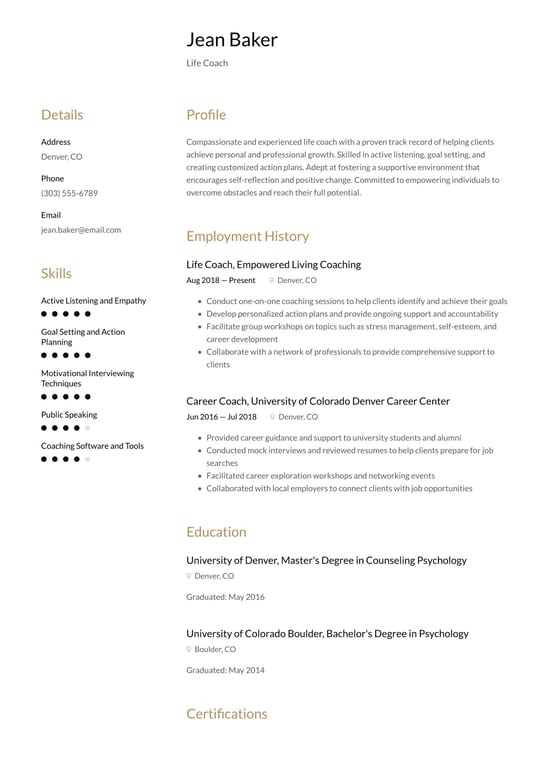 Jean Baker
Life Coach

Details

Address
Denver, CO

Phone
(303) 555-6789

Email
jean.baker@email.com

Skills

Active Listening and Empathy

Goal Setting and Action Planning

Motivational Interviewing Techniques

Public Speaking

Coaching Software and Tools

Profile

Compassionate and experienced life coach with a proven track record of helping clients achieve personal and professional growth. Skilled in active listening, goal setting, and creating customized action plans. Adept at fostering a supportive environment that encourages self-reflection and positive change. Committed to empowering individuals to overcome obstacles and reach their full potential.

Employment History

Life Coach, Empowered Living Coaching
Aug 2018 — Present Denver, CO

- Conduct one-on-one coaching sessions to help clients identify and achieve their goals
- Develop personalized action plans and provide ongoing support and accountability
- Facilitate group workshops on topics such as stress management, self-esteem, and career development
- Collaborate with a network of professionals to provide comprehensive support to clients

Career Coach, University of Colorado Denver Career Center
Jun 2016 — Jul 2018 Denver, CO

- Provided career guidance and support to university students and alumni
- Conducted mock interviews and reviewed resumes to help clients prepare for job searches
- Facilitated career exploration workshops and networking events
- Collaborated with local employers to connect clients with job opportunities

Education

University of Denver, Master's Degree in Counseling Psychology
Denver, CO
Graduated: May 2016

University of Colorado Boulder, Bachelor's Degree in Psychology
Boulder, CO
Graduated: May 2014

Certifications